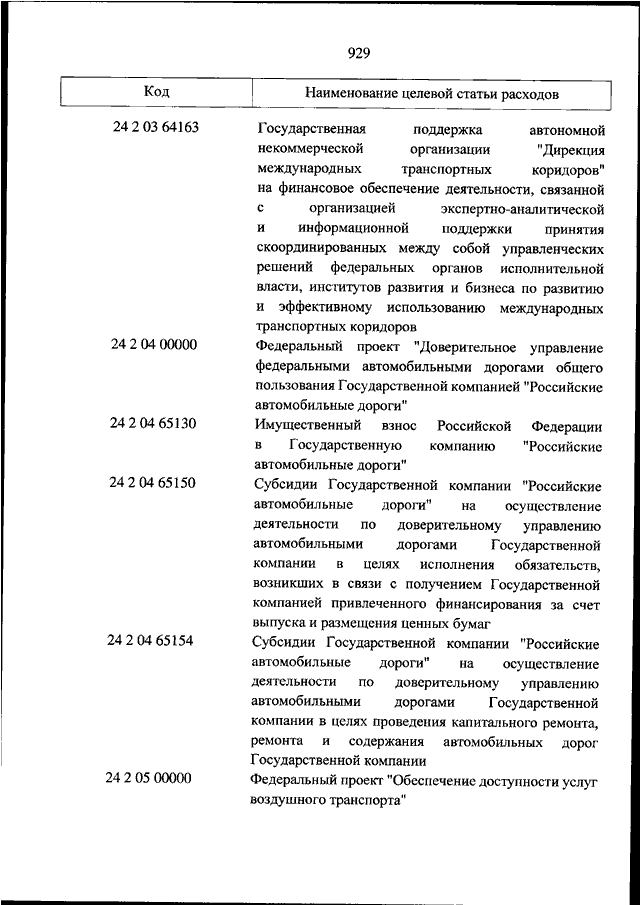 929

| Код | Наименование целевой статьи расходов |
|---|---|
| 24 2 03 64163 | Государственная поддержка автономной некоммерческой организации "Дирекция международных транспортных коридоров" на финансовое обеспечение деятельности, связанной с организацией экспертно-аналитической и информационной поддержки принятия скоординированных между собой управленческих решений федеральных органов исполнительной власти, институтов развития и бизнеса по развитию и эффективному использованию международных транспортных коридоров |
| 24 2 04 00000 | Федеральный проект "Доверительное управление федеральными автомобильными дорогами общего пользования Государственной компанией "Российские автомобильные дороги" |
| 24 2 04 65130 | Имущественный взнос Российской Федерации в Государственную компанию "Российские автомобильные дороги" |
| 24 2 04 65150 | Субсидии Государственной компании "Российские автомобильные дороги" на осуществление деятельности по доверительному управлению автомобильными дорогами Государственной компании в целях исполнения обязательств, возникших в связи с получением Государственной компанией привлеченного финансирования за счет выпуска и размещения ценных бумаг |
| 24 2 04 65154 | Субсидии Государственной компании "Российские автомобильные дороги" на осуществление деятельности по доверительному управлению автомобильными дорогами Государственной компании в целях проведения капитального ремонта, ремонта и содержания автомобильных дорог Государственной компании |
| 24 2 05 00000 | Федеральный проект "Обеспечение доступности услуг воздушного транспорта" |